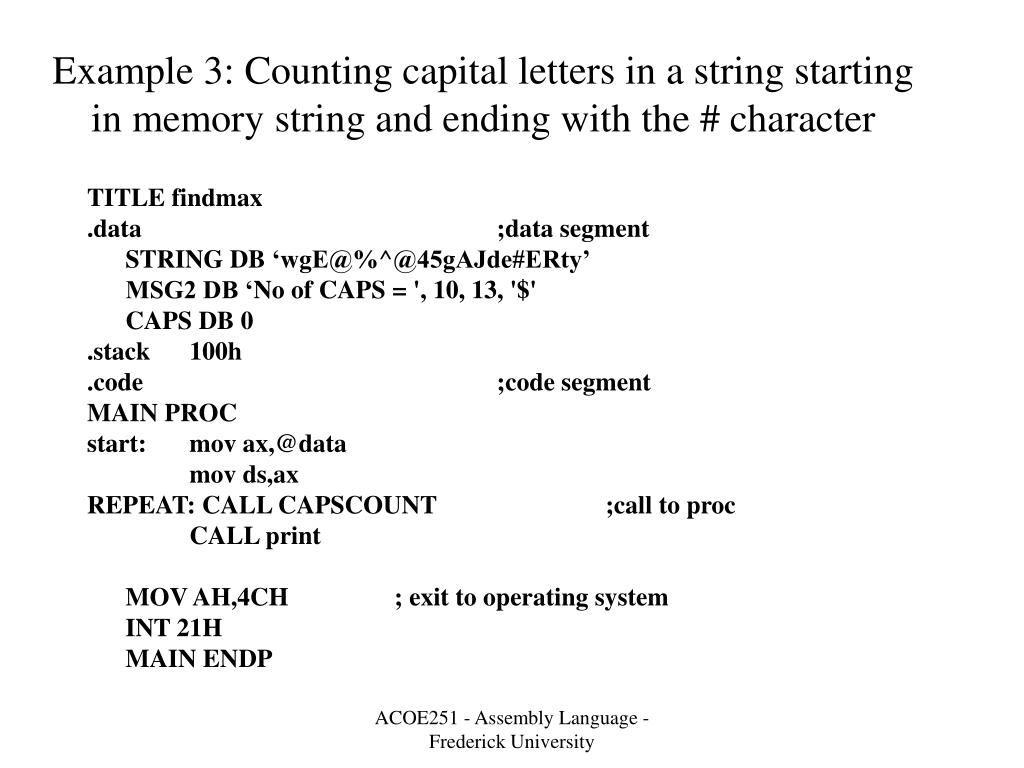 Example 3: Counting capital letters in a string starting in memory string and ending with the # character

TITLE findmax
.data ;data segment
STRING DB ‘wgE@%^@45gAJde#ERty’
MSG2 DB ‘No of CAPS = ', 10, 13, '$'
CAPS DB 0
.stack 100h
.code ;code segment
MAIN PROC
start: mov ax,@data
mov ds,ax
REPEAT: CALL CAPSCOUNT ;call to proc
CALL print

MOV AH,4CH ; exit to operating system
INT 21H
MAIN ENDP

ACOE251 - Assembly Language - Frederick University